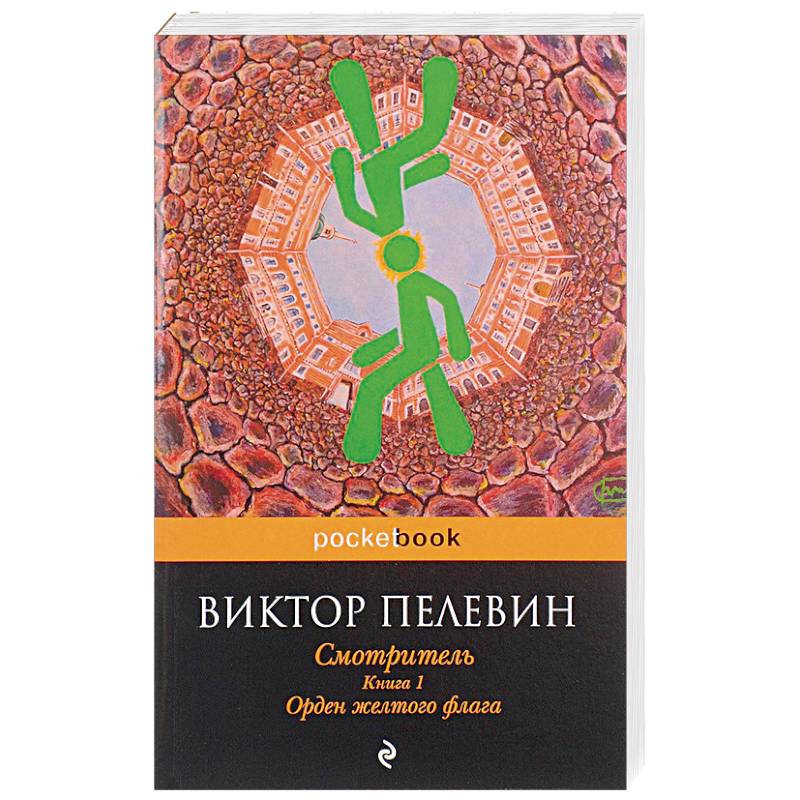 pocketbook

ВИКТОР ПЕЛЕВИН

Смотритель
Книга 1
Орден желтого флага